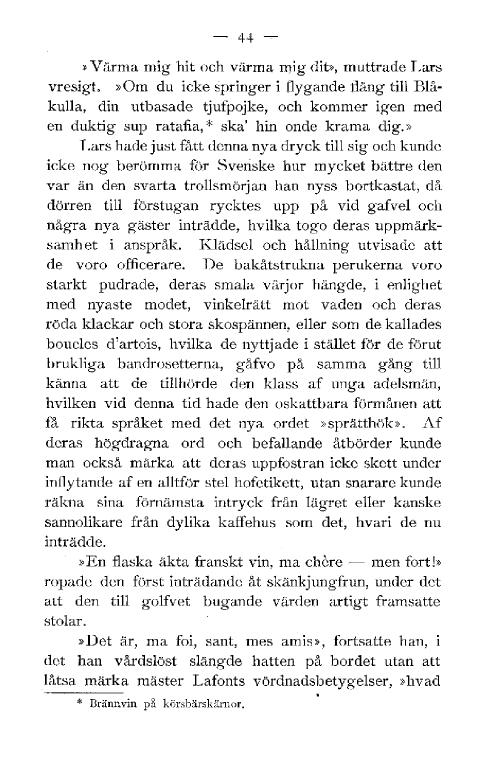 — 44 —

»Värma mig hit och värma mig dit», muttrade Lars vresigt. »Om du icke springer i flygande fläng till Blåkulla, din utbasade tjufpojke, och kommer igen med en duktig sup ratafia,* ska' hin onde krama dig.»

Lars hade just fått denna nya dryck till sig och kunde icke nog berömma för Svenske hur mycket bättre den var än den svarta trollsmörjan han nyss bortkastat, då dörren till förstugan rycktes upp på vid gafvel och några nya gäster inträdde, hvilka togo deras uppmärksamhet i anspråk. Klädsel och hållning utvisade att de voro officerare. De bakåtstrukna perukerna voro starkt pudrade, deras smala värjor hängde, i enlighet med nyaste modet, vinkelrätt mot vaden och deras röda klackar och stora skospännen, eller som de kallades boucles d'artois, hvilka de nyttjade i stället för de förut brukliga bandrosetterna, gåfvo på samma gång till känna att de tillhörde den klass af unga adelsmän, hvilken vid denna tid hade den oskattbara förmånen att få rikta språket med det nya ordet »sprätthök». Af deras högdragna ord och befallande åtbörder kunde man också märka att deras uppfostran icke skett under inflytande af en alltför stel hofetikett, utan snarare kunde räkna sina förnämsta intryck från lägret eller kanske sannolikare från dylika kaffehus som det, hvari de nu inträdde.

»En flaska äkta franskt vin, ma chère — men fort!» ropade den först inträdande åt skänkjungfrun, under det att den till golfvet bugande värden artigt framsatte stolar.

»Det är, ma foi, sant, mes amis», fortsatte han, i det han vårdslöst slängde hatten på bordet utan att låtsa märka mäster Lafonts vördnadsbetygelser, »hvad

* Brännvin på körsbärskärnor.